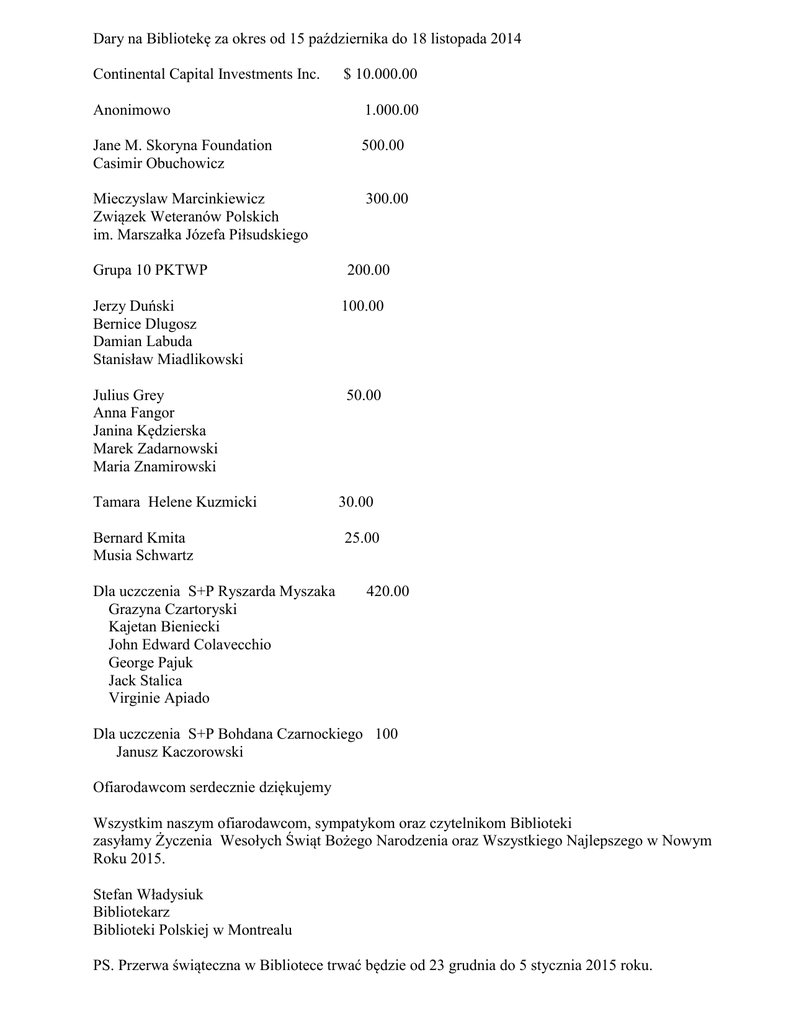 Dary na Bibliotekę za okres od 15 października do 18 listopada 2014

Continental Capital Investments Inc. $ 10.000.00

Anonimowo 1.000.00

Jane M. Skoryna Foundation 500.00
Casimir Obuchowicz

Mieczyslaw Marcinkiewicz 300.00
Związek Weteranów Polskich
im. Marszałka Józefa Piłsudskiego

Grupa 10 PKTWP 200.00

Jerzy Duński 100.00
Bernice Dlugosz
Damian Labuda
Stanisław Miadlikowski

Julius Grey 50.00
Anna Fangor
Janina Kędzierska
Marek Zadarnowski
Maria Znamirowski

Tamara Helene Kuzmicki 30.00

Bernard Kmita 25.00
Musia Schwartz

Dla uczczenia S+P Ryszarda Myszaka 420.00
Grazyna Czartoryski
Kajetan Bieniecki
John Edward Colavecchio
George Pajuk
Jack Stalica
Virginie Apiado

Dla uczczenia S+P Bohdana Czarnockiego 100
Janusz Kaczorowski

Ofiarodawcom serdecznie dziękujemy

Wszystkim naszym ofiarodawcom, sympatykom oraz czytelnikom Biblioteki zasyłamy Życzenia Wesołych Świąt Bożego Narodzenia oraz Wszystkiego Najlepszego w Nowym Roku 2015.

Stefan Władysiuk
Bibliotekarz
Biblioteki Polskiej w Montrealu

PS. Przerwa świąteczna w Bibliotece trwać będzie od 23 grudnia do 5 stycznia 2015 roku.